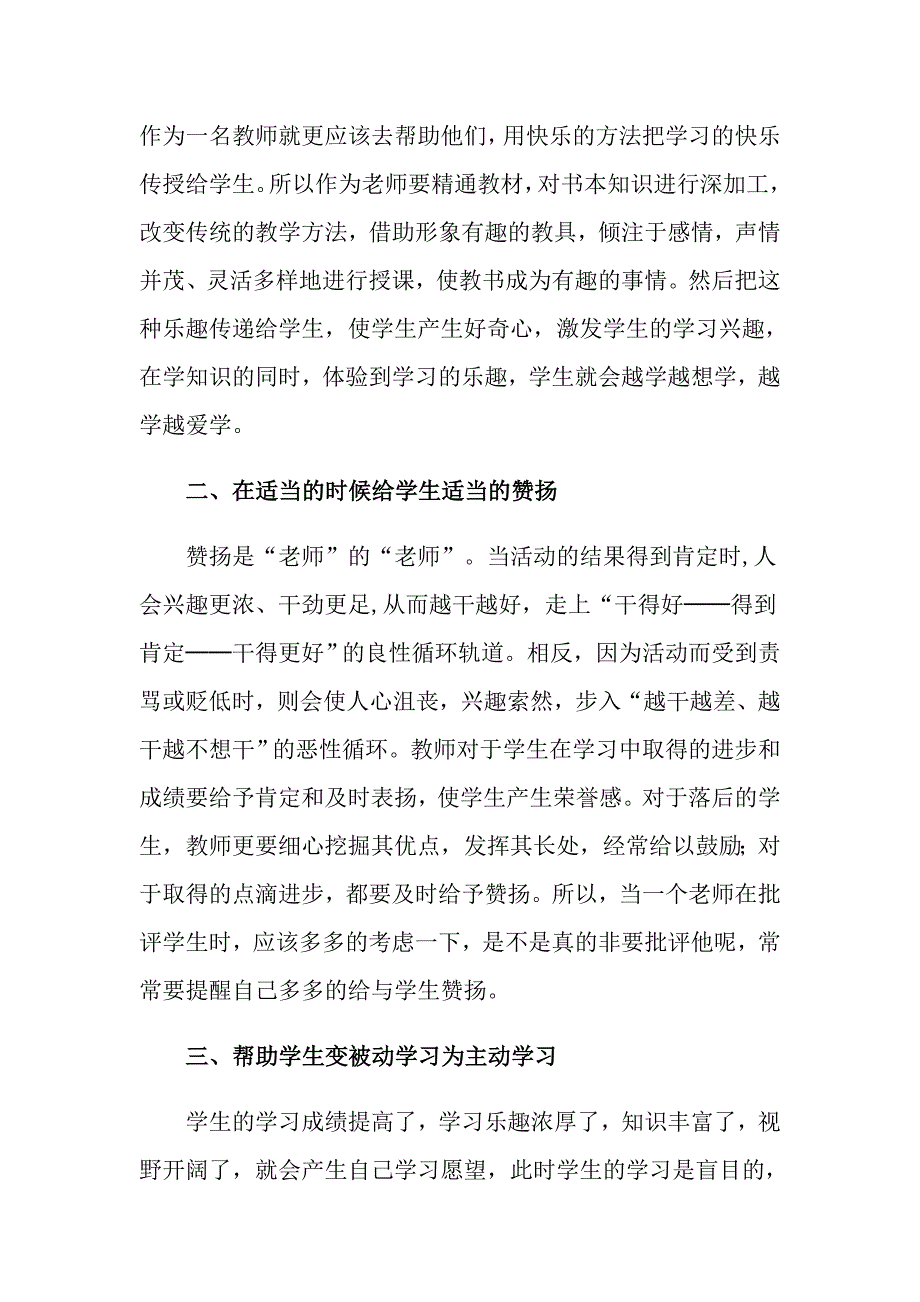 作为一名教师就更应该去帮助他们，用快乐的方法把学习的快乐传授给学生。所以作为老师要精通教材，对书本知识进行深加工，改变传统的教学方法，借助形象有趣的教具，倾注于感情，声情并茂、灵活多样地进行授课，使教书成为有趣的事情。然后把这种乐趣传递给学生，使学生产生好奇心，激发学生的学习兴趣，在学知识的同时，体验到学习的乐趣，学生就会越学越想学，越学越爱学。

二、在适当的时候给学生适当的赞扬

赞扬是“老师”的“老师”。当活动的结果得到肯定时，人会兴趣更浓、干劲更足，从而越干越好，走上“干得好——得到肯定——干得更好”的良性循环轨道。相反，因为活动而受到责骂或贬低时，则会使人心沮丧，兴趣索然，步入“越干越差、越干越不想干”的恶性循环。教师对于学生在学习中取得的进步和成绩要给予肯定和及时表扬，使学生产生荣誉感。对于落后的学生，教师更要细心挖掘其优点，发挥其长处，经常给以鼓励；对于取得的点滴进步，都要及时给予赞扬。所以，当一个老师在批评学生时，应该多多的考虑一下，是不是真的非要批评他呢，常常要提醒自己多多的给与学生赞扬。

三、帮助学生变被动学习为主动学习

学生的学习成绩提高了，学习乐趣浓厚了，知识丰富了，视野开阔了，就会产生自己学习愿望，此时学生的学习是盲目的，